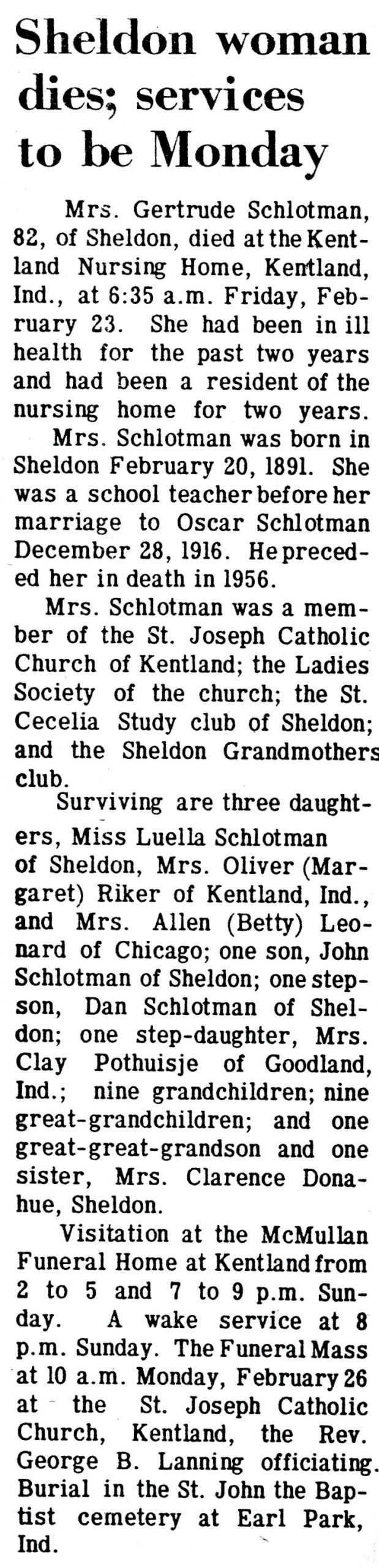 Sheldon woman dies; services to be Monday

Mrs. Gertrude Schlotman, 82, of Sheldon, died at the Kentland Nursing Home, Kentland, Ind., at 6:35 a.m. Friday, February 23. She had been in ill health for the past two years and had been a resident of the nursing home for two years.

Mrs. Schlotman was born in Sheldon February 20, 1891. She was a school teacher before her marriage to Oscar Schlotman December 28, 1916. He preceded her in death in 1956.

Mrs. Schlotman was a member of the St. Joseph Catholic Church of Kentland; the Ladies Society of the church; the St. Cecelia Study club of Sheldon; and the Sheldon Grandmothers club.

Surviving are three daughters, Miss Luella Schlotman of Sheldon, Mrs. Oliver (Margaret) Riker of Kentland, Ind., and Mrs. Allen (Betty) Leonard of Chicago; one son, John Schlotman of Sheldon; one stepson, Dan Schlotman of Sheldon; one step-daughter, Mrs. Clay Pothuisje of Goodland, Ind.; nine grandchildren; nine great-grandchildren; and one great-great-grandson and one sister, Mrs. Clarence Donahue, Sheldon.

Visitation at the McMullan Funeral Home at Kentland from 2 to 5 and 7 to 9 p.m. Sunday. A wake service at 8 p.m. Sunday. The Funeral Mass at 10 a.m. Monday, February 26 at the St. Joseph Catholic Church, Kentland, the Rev. George B. Lanning officiating. Burial in the St. John the Baptist cemetery at Earl Park, Ind.